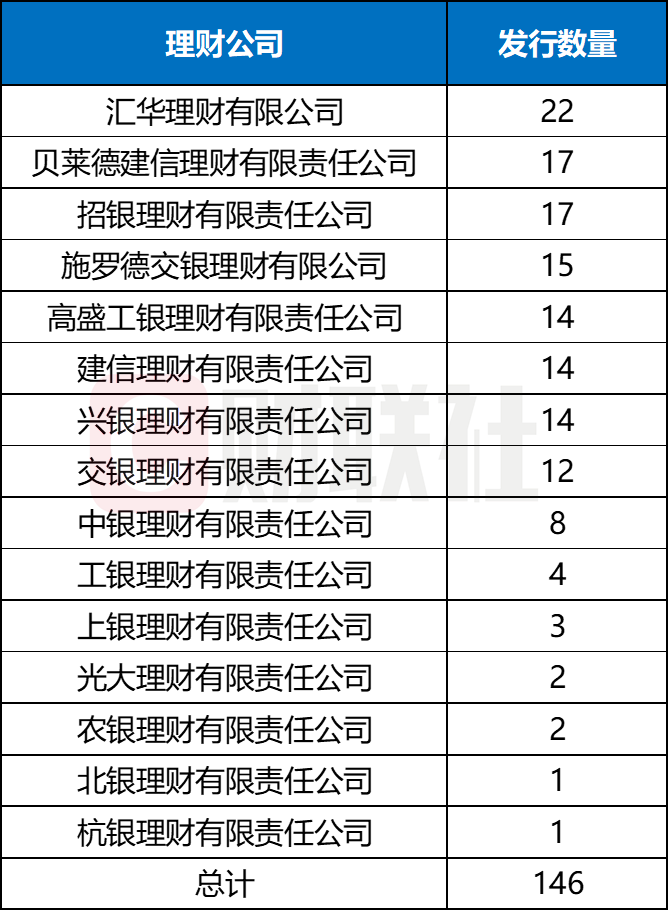 | 理财公司 | 发行数量 |
|---|---|
| 汇华理财有限公司 | 22 |
| 贝莱德建信理财有限责任公司 | 17 |
| 招银理财有限责任公司 | 17 |
| 施罗德交银理财有限公司 | 15 |
| 高盛工银理财有限责任公司 | 14 |
| 建信理财有限责任公司 | 14 |
| 兴银理财有限责任公司 | 14 |
| 交银理财有限责任公司 | 12 |
| 中银理财有限责任公司 | 8 |
| 工银理财有限责任公司 | 4 |
| 上银理财有限责任公司 | 3 |
| 光大理财有限责任公司 | 2 |
| 农银理财有限责任公司 | 2 |
| 北银理财有限责任公司 | 1 |
| 杭银理财有限责任公司 | 1 |
| 总计 | 146 |

财联社